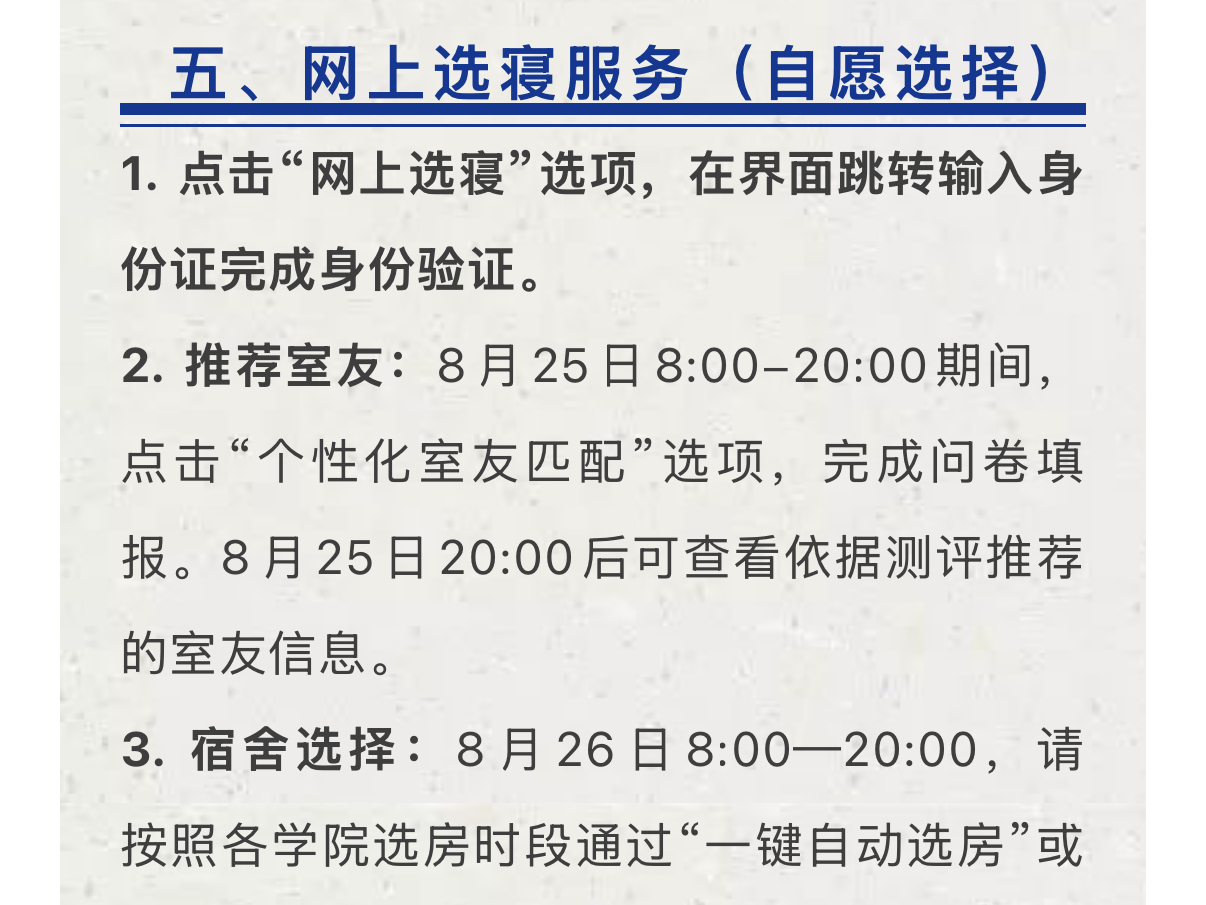 五、网上选寝服务（自愿选择）

1.点击“网上选寝”选项，在界面跳转输入身份证完成身份验证。

2.推荐室友：8月25日8:00–20:00期间，点击“个性化室友匹配”选项，完成问卷填报。8月25日20:00后可查看依据测评推荐的室友信息。

3.宿舍选择：8月26日8:00—20:00，请按照各学院选房时段通过“一键自动选房”或